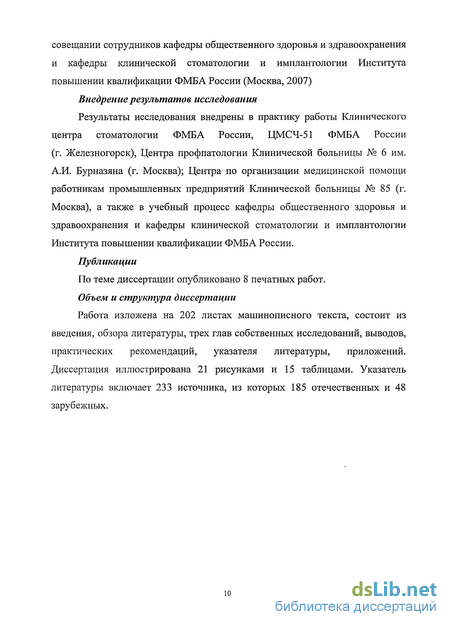 совещании сотрудников кафедры общественного здоровья и здравоохранения и кафедры клинической стоматологии и имплантологии Института повышении квалификации ФМБА России (Москва, 2007)

Внедрение результатов исследования

Результаты исследования внедрены в практику работы Клинического центра стоматологии ФМБА России, ЦМСЧ-51 ФМБА России (г. Железногорск), Центра профпатологии Клинической больницы № 6 им. А.И. Бурназяна (г. Москва); Центра по организации медицинской помощи работникам промышленных предприятий Клинической больницы № 85 (г. Москва), а также в учебный процесс кафедры общественного здоровья и здравоохранения и кафедры клинической стоматологии и имплантологии Института повышении квалификации ФМБА России.

Публикации

По теме диссертации опубликовано 8 печатных работ.

Объем и структура диссертации

Работа изложена на 202 листах машинописного текста, состоит из введения, обзора литературы, трех глав собственных исследований, выводов, практических рекомендаций, указателя литературы, приложений. Диссертация иллюстрирована 21 рисунками и 15 таблицами. Указатель литературы включает 233 источника, из которых 185 отечественных и 48 зарубежных.

10

dsLib.net
библиотека диссертаций